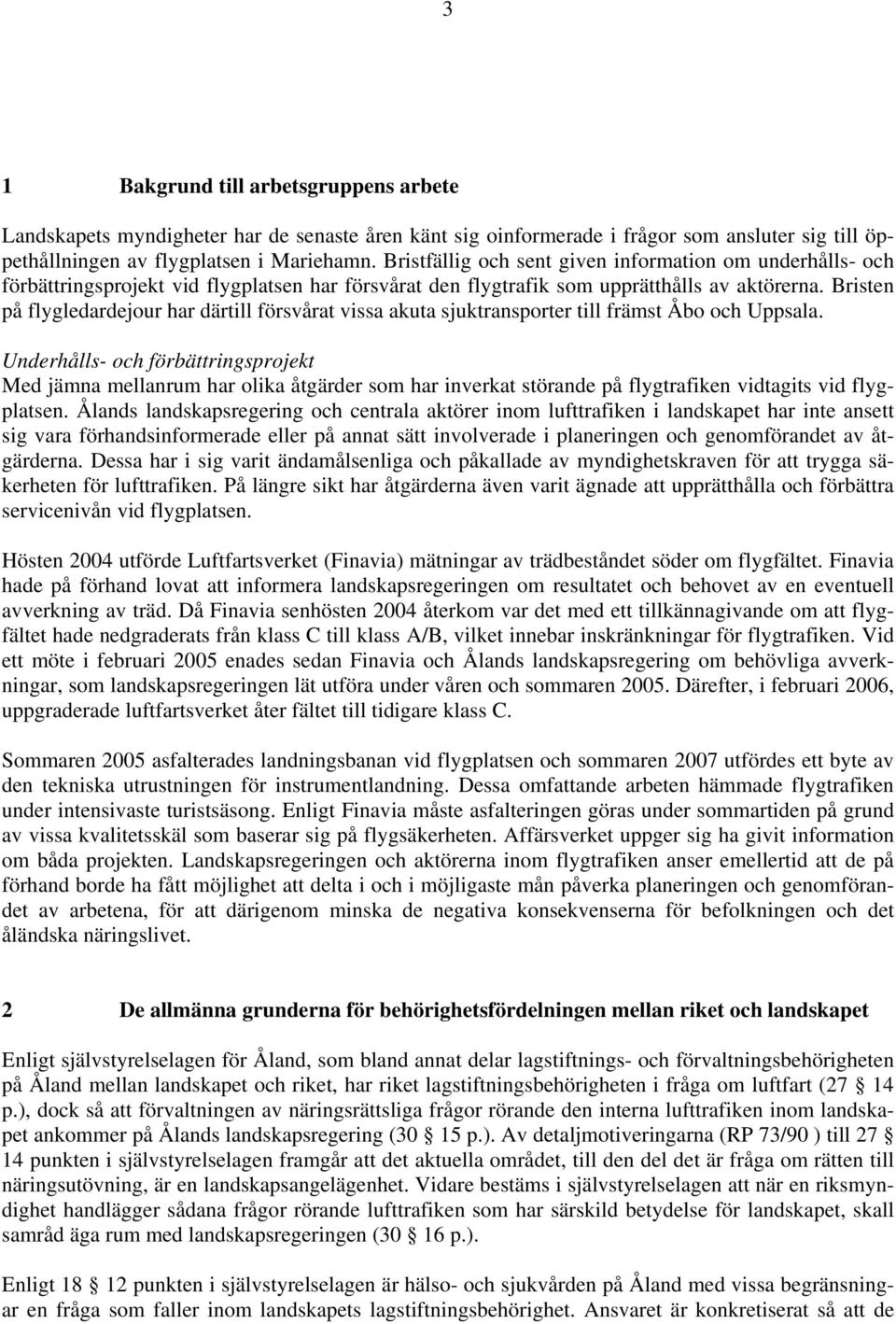 3

1 Bakgrund till arbetsgruppens arbete

Landskapets myndigheter har de senaste åren känt sig oinformerade i frågor som ansluter sig till öppethållningen av flygplatsen i Mariehamn. Bristfällig och sent given information om underhålls- och förbättringsprojekt vid flygplatsen har försvårat den flygtrafik som upprätthålls av aktörerna. Bristen på flygledardejour har därtill försvårat vissa akuta sjuktransporter till främst Åbo och Uppsala.

Underhålls- och förbättringsprojekt
Med jämna mellanrum har olika åtgärder som har inverkat störande på flygtrafiken vidtagits vid flygplatsen. Ålands landskapsregering och centrala aktörer inom lufttrafiken i landskapet har inte ansett sig vara förhandsinformerade eller på annat sätt involverade i planeringen och genomförandet av åtgärderna. Dessa har i sig varit ändamålsenliga och påkallade av myndighetskraven för att trygga säkerheten för lufttrafiken. På längre sikt har åtgärderna även varit ägnade att upprätthålla och förbättra servicenivån vid flygplatsen.

Hösten 2004 utförde Luftfartsverket (Finavia) mätningar av trädbeståndet söder om flygfältet. Finavia hade på förhand lovat att informera landskapsregeringen om resultatet och behovet av en eventuell avverkning av träd. Då Finavia senhösten 2004 återkom var det med ett tillkännagivande om att flygfältet hade nedgraderats från klass C till klass A/B, vilket innebar inskränkningar för flygtrafiken. Vid ett möte i februari 2005 enades sedan Finavia och Ålands landskapsregering om behövliga avverkningar, som landskapsregeringen lät utföra under våren och sommaren 2005. Därefter, i februari 2006, uppgraderade luftfartsverket åter fältet till tidigare klass C.

Sommaren 2005 asfalterades landningsbanan vid flygplatsen och sommaren 2007 utfördes ett byte av den tekniska utrustningen för instrumentlandning. Dessa omfattande arbeten hämmade flygtrafiken under intensivaste turistsäsong. Enligt Finavia måste asfalteringen göras under sommartiden på grund av vissa kvalitetsskäl som baserar sig på flygsäkerheten. Affärsverket uppger sig ha givit information om båda projekten. Landskapsregeringen och aktörerna inom flygtrafiken anser emellertid att de på förhand borde ha fått möjlighet att delta i och i möjligaste mån påverka planeringen och genomförandet av arbetena, för att därigenom minska de negativa konsekvenserna för befolkningen och det åländska näringslivet.

2 De allmänna grunderna för behörighetsfördelningen mellan riket och landskapet

Enligt självstyrelselagen för Åland, som bland annat delar lagstiftnings- och förvaltningsbehörigheten på Åland mellan landskapet och riket, har riket lagstiftningsbehörigheten i fråga om luftfart (27 § 14 p.), dock så att förvaltningen av näringsrättsliga frågor rörande den interna lufttrafiken inom landskapet ankommer på Ålands landskapsregering (30 § 15 p.). Av detaljmotiveringarna (RP 73/90 ) till 27 § 14 punkten i självstyrelselagen framgår att det aktuella området, till den del det är fråga om rätten till näringsutövning, är en landskapsangelägenhet. Vidare bestäms i självstyrelselagen att när en riksmyndighet handlägger sådana frågor rörande lufttrafiken som har särskild betydelse för landskapet, skall samråd äga rum med landskapsregeringen (30 § 16 p.).

Enligt 18 § 12 punkten i självstyrelselagen är hälso- och sjukvården på Åland med vissa begränsningar en fråga som faller inom landskapets lagstiftningsbehörighet. Ansvaret är konkretiserat så att de